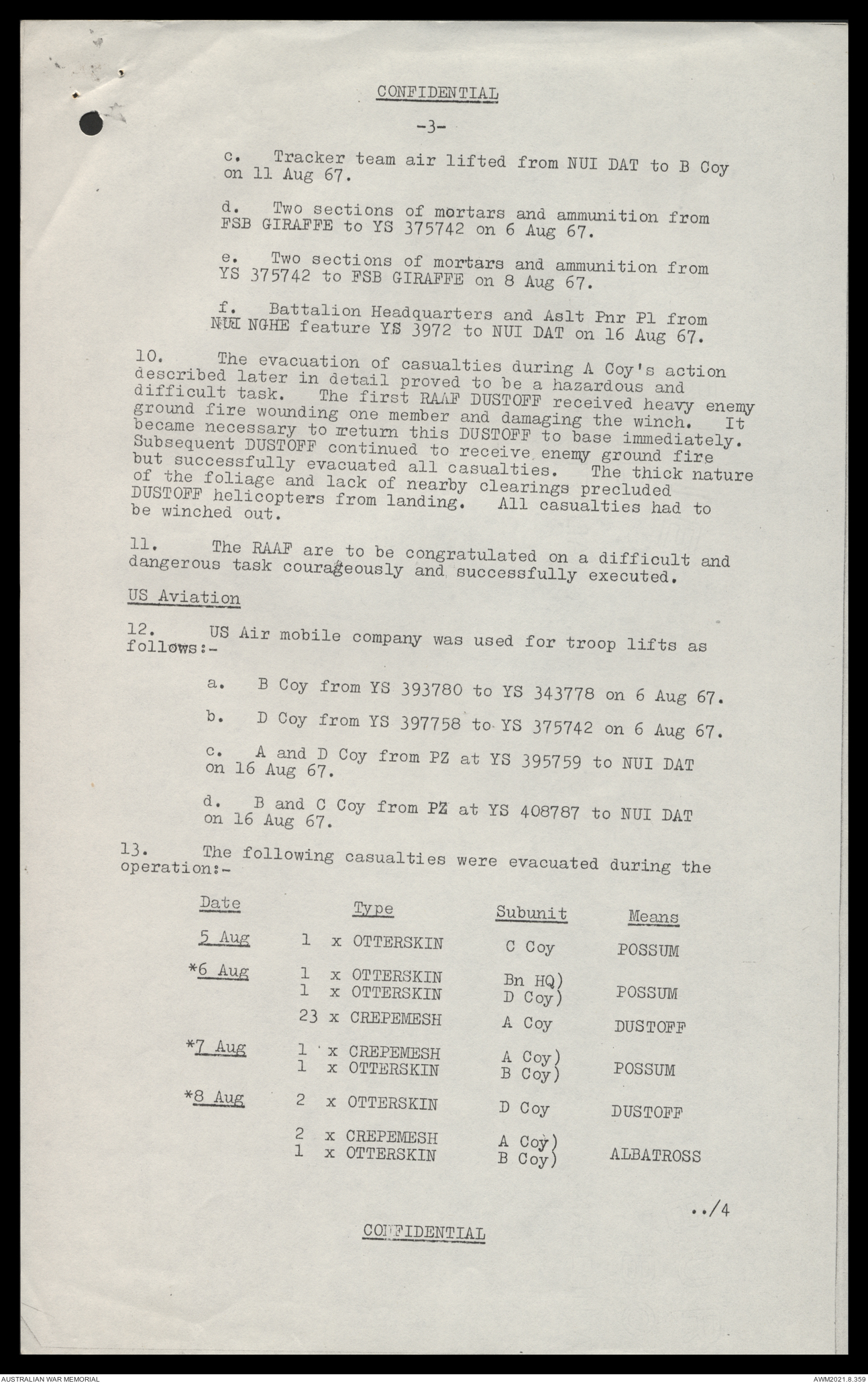 CONFIDENTIAL

-3-

c. Tracker team air lifted from NUI DAT to B Coy on 11 Aug 67.

d. Two sections of mortars and ammunition from FSB GIRAFFE to YS 375742 on 6 Aug 67.

e. Two sections of mortars and ammunition from YS 375742 to FSB GIRAFFE on 8 Aug 67.

f. Battalion Headquarters and Aslt Pnr Pl from NUI NGHE feature YS 3972 to NUI DAT on 16 Aug 67.

10. The evacuation of casualties during A Coy's action described later in detail proved to be a hazardous and difficult task. The first RAAF DUSTOFF received heavy enemy ground fire wounding one member and damaging the winch. It became necessary to return this DUSTOFF to base immediately. Subsequent DUSTOFF continued to receive enemy ground fire but successfully evacuated all casualties. The thick nature of the foliage and lack of nearby clearings precluded DUSTOFF helicopters from landing. All casualties had to be winched out.

11. The RAAF are to be congratulated on a difficult and dangerous task courageously and successfully executed.

US Aviation

12. US Air mobile company was used for troop lifts as follows:-

a. B Coy from YS 393780 to YS 343778 on 6 Aug 67.

b. D Coy from YS 397758 to YS 375742 on 6 Aug 67.

c. A and D Coy from PZ at YS 395759 to NUI DAT on 16 Aug 67.

d. B and C Coy from PZ at YS 408787 to NUI DAT on 16 Aug 67.

13. The following casualties were evacuated during the operation:-

| Date | Type | Subunit | Means |
|---|---|---|---|
| 5 Aug | 1 x OTTERSKIN | C Coy | POSSUM |
| *6 Aug | 1 x OTTERSKIN | Bn HQ) | POSSUM |
| | 1 x OTTERSKIN | D Coy) | |
| | 23 x CREPEMESH | A Coy | DUSTOFF |
| *7 Aug | 1 x CREPEMESH | A Coy) | POSSUM |
| | 1 x OTTERSKIN | B Coy) | |
| *8 Aug | 2 x OTTERSKIN | D Coy | DUSTOFF |
| | 2 x CREPEMESH | A Coy) | ALBATROSS |
| | 1 x OTTERSKIN | B Coy) | |

../4

CONFIDENTIAL

AUSTRALIAN WAR MEMORIAL

AWM2021.8.359